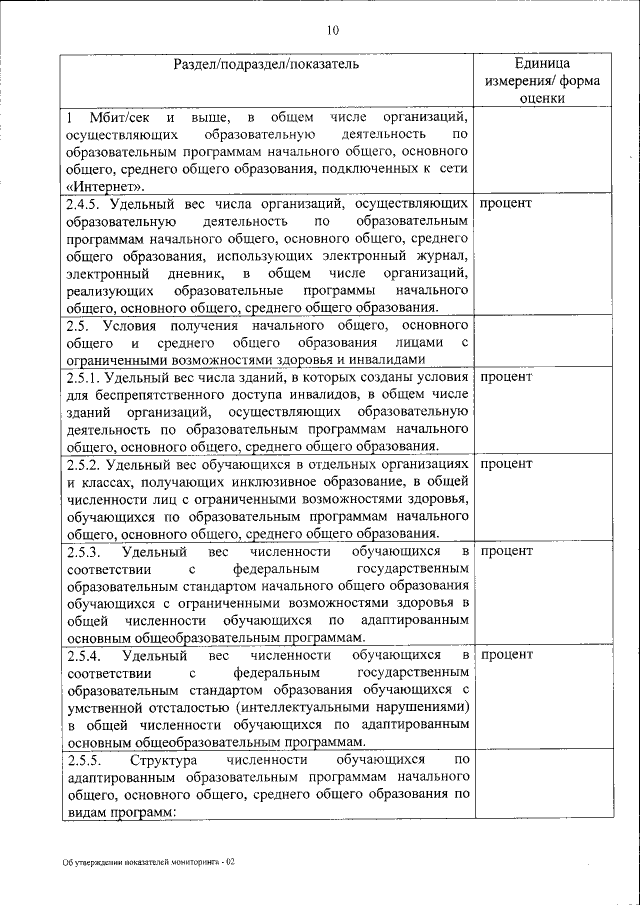 10

| Раздел/подраздел/показатель | Единица измерения/ форма оценки |
|---|---|
| 1 Мбит/сек и выше, в общем числе организаций, осуществляющих образовательную деятельность по образовательным программам начального общего, основного общего, среднего общего образования, подключенных к сети «Интернет». | |
| 2.4.5. Удельный вес числа организаций, осуществляющих образовательную деятельность по образовательным программам начального общего, основного общего, среднего общего образования, использующих электронный журнал, электронный дневник, в общем числе организаций, реализующих образовательные программы начального общего, основного общего, среднего общего образования. | процент |
| 2.5. Условия получения начального общего, основного общего и среднего общего образования лицами с ограниченными возможностями здоровья и инвалидами | |
| 2.5.1. Удельный вес числа зданий, в которых созданы условия для беспрепятственного доступа инвалидов, в общем числе зданий организаций, осуществляющих образовательную деятельность по образовательным программам начального общего, основного общего, среднего общего образования. | процент |
| 2.5.2. Удельный вес обучающихся в отдельных организациях и классах, получающих инклюзивное образование, в общей численности лиц с ограниченными возможностями здоровья, обучающихся по образовательным программам начального общего, основного общего, среднего общего образования. | процент |
| 2.5.3. Удельный вес численности обучающихся в соответствии с федеральным государственным образовательным стандартом начального общего образования обучающихся с ограниченными возможностями здоровья в общей численности обучающихся по адаптированным основным общеобразовательным программам. | процент |
| 2.5.4. Удельный вес численности обучающихся в соответствии с федеральным государственным образовательным стандартом образования обучающихся с умственной отсталостью (интеллектуальными нарушениями) в общей численности обучающихся по адаптированным основным общеобразовательным программам. | процент |
| 2.5.5. Структура численности обучающихся по адаптированным образовательным программам начального общего, основного общего, среднего общего образования по видам программ: | |

Об утверждении показателей мониторинга - 02